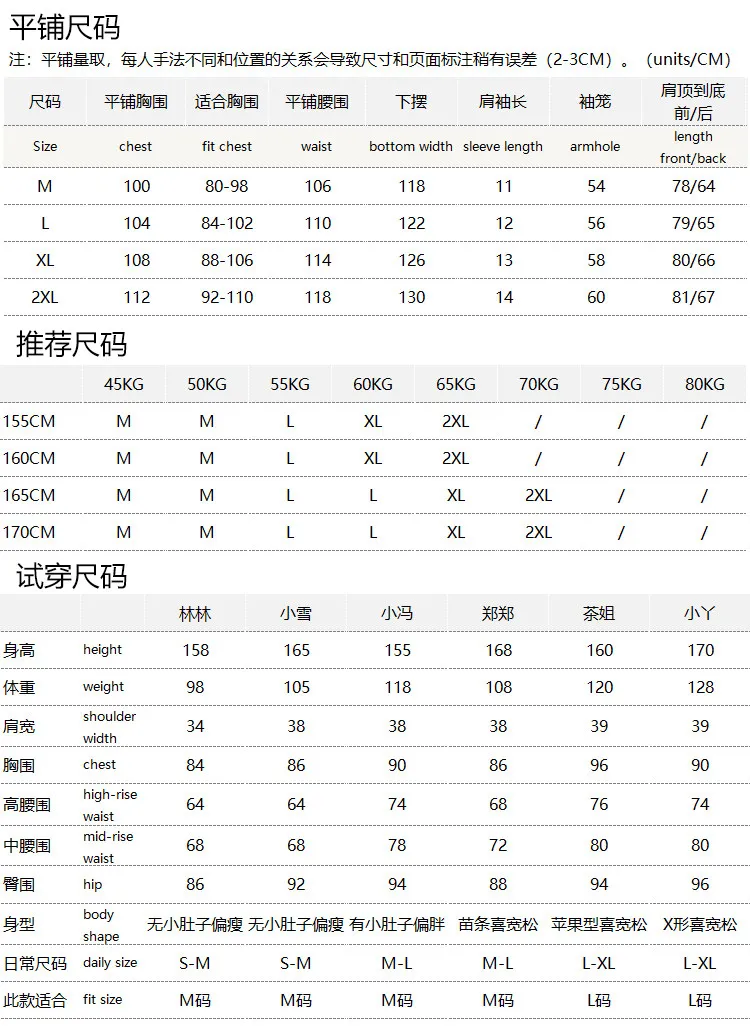 平铺尺码

注：平铺量取，每人手法不同和位置的关系会导致尺寸和页面标注稍有误差（2-3CM）。（units/CM）

| 尺码 | 平铺胸围 | 适合胸围 | 平铺腰围 | 下摆 | 肩袖长 | 袖笼 | 肩顶到底 前/后 |
|---|---|---|---|---|---|---|---|
| Size | chest | fit chest | waist | bottom width | sleeve length | armhole | length front/back |
| M | 100 | 80-98 | 106 | 118 | 11 | 54 | 78/64 |
| L | 104 | 84-102 | 110 | 122 | 12 | 56 | 79/65 |
| XL | 108 | 88-106 | 114 | 126 | 13 | 58 | 80/66 |
| 2XL | 112 | 92-110 | 118 | 130 | 14 | 60 | 81/67 |

推荐尺码

|  | 45KG | 50KG | 55KG | 60KG | 65KG | 70KG | 75KG | 80KG |
|---|---|---|---|---|---|---|---|---|
| 155CM | M | M | L | XL | 2XL | / | / | / |
| 160CM | M | M | L | XL | 2XL | / | / | / |
| 165CM | M | M | L | L | XL | 2XL | / | / |
| 170CM | M | M | L | L | XL | 2XL | / | / |

试穿尺码

|  |  | 林林 | 小雪 | 小冯 | 郑郑 | 茶姐 | 小丫 |
|---|---|---|---|---|---|---|---|
| 身高 | height | 158 | 165 | 155 | 168 | 160 | 170 |
| 体重 | weight | 98 | 105 | 118 | 108 | 120 | 128 |
| 肩宽 | shoulder width | 34 | 38 | 38 | 38 | 39 | 39 |
| 胸围 | chest | 84 | 86 | 90 | 86 | 96 | 90 |
| 高腰围 | high-rise waist | 64 | 64 | 74 | 68 | 76 | 74 |
| 中腰围 | mid-rise waist | 68 | 68 | 78 | 72 | 80 | 80 |
| 臀围 | hip | 86 | 92 | 94 | 88 | 94 | 96 |
| 身型 | body shape | 无小肚子偏瘦 | 无小肚子偏瘦 | 有小肚子偏胖 | 苗条喜宽松 | 苹果型喜宽松 | X形喜宽松 |
| 日常尺码 | daily size | S-M | S-M | M-L | M-L | L-XL | L-XL |
| 此款适合 | fit size | M码 | M码 | M码 | M码 | L码 | L码 |